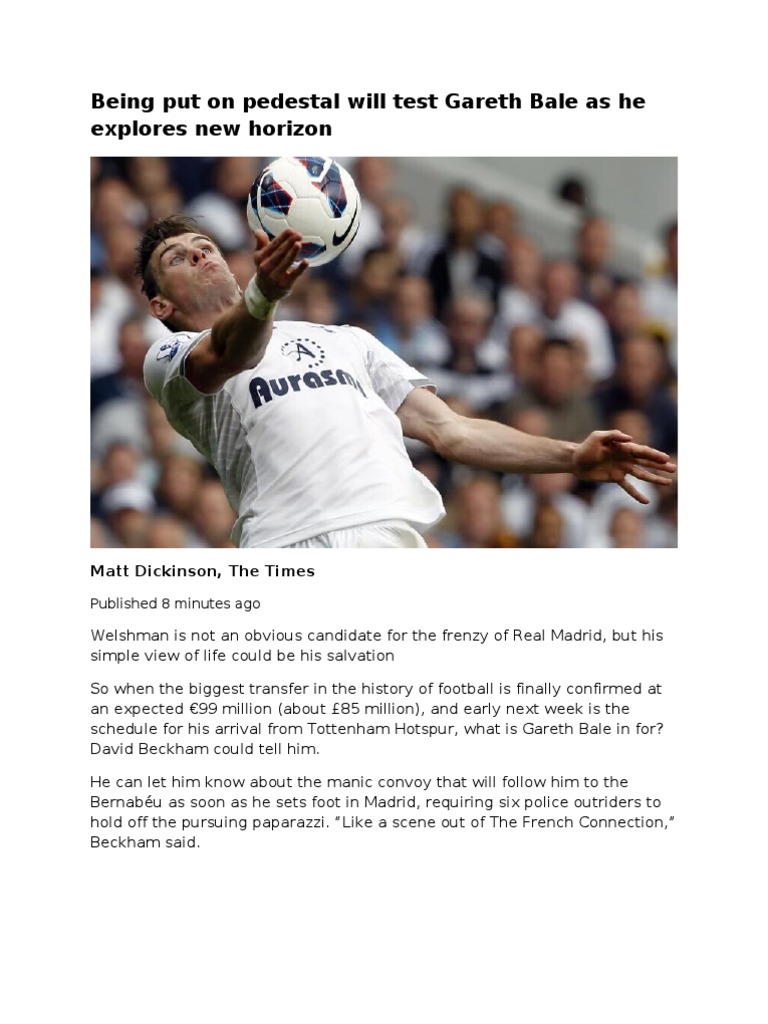 Being put on pedestal will test Gareth Bale as he explores new horizon

Aurasma

Matt Dickinson, The Times

Published 8 minutes ago

Welshman is not an obvious candidate for the frenzy of Real Madrid, but his simple view of life could be his salvation

So when the biggest transfer in the history of football is finally confirmed at an expected €99 million (about £85 million), and early next week is the schedule for his arrival from Tottenham Hotspur, what is Gareth Bale in for? David Beckham could tell him.

He can let him know about the manic convoy that will follow him to the Bernabéu as soon as he sets foot in Madrid, requiring six police outriders to hold off the pursuing paparazzi. "Like a scene out of The French Connection," Beckham said.